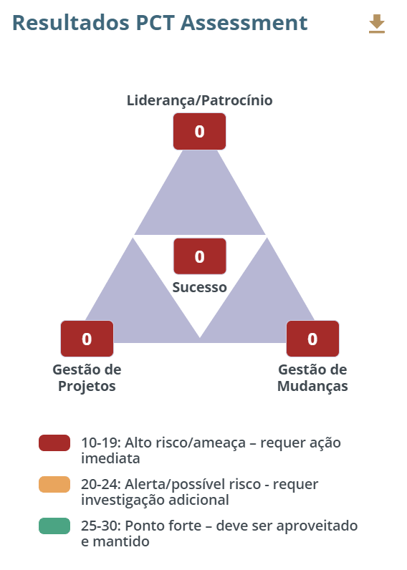 Resultados PCT Assessment

Liderança/Patrocínio
0

0
Sucesso

0
Gestão de Projetos

0
Gestão de Mudanças

10-19: Alto risco/ameaça – requer ação imediata

20-24: Alerta/possível risco - requer investigação adicional

25-30: Ponto forte – deve ser aproveitado e mantido